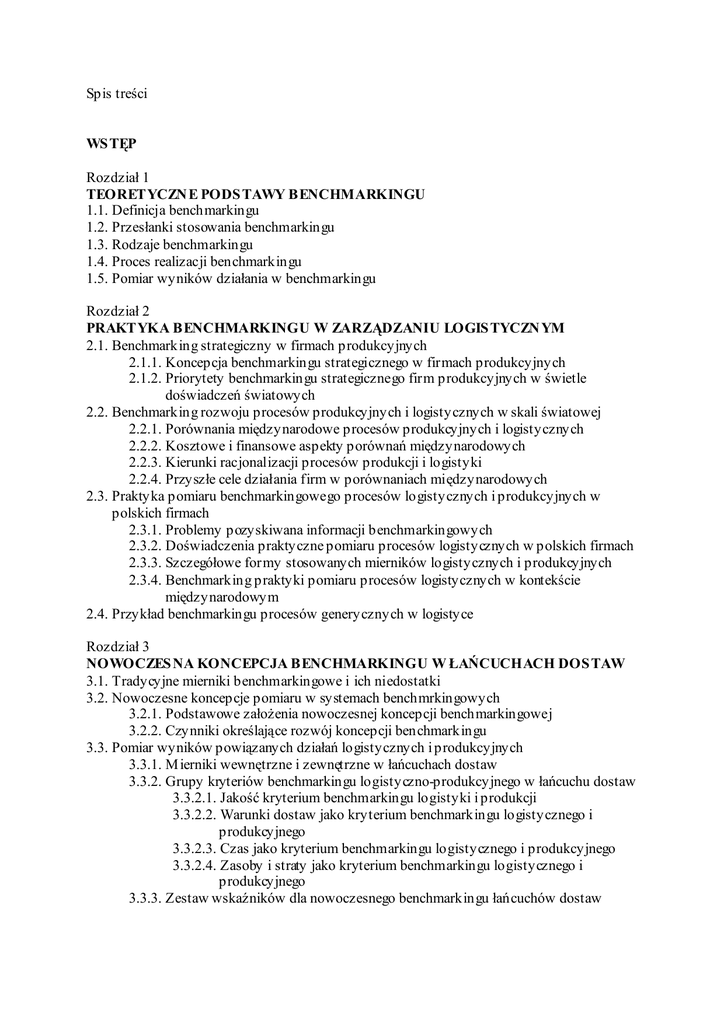 Spis treści

WSTĘP

Rozdział 1
TEORETYCZNE PODSTAWY BENCHMARKINGU
1.1. Definicja benchmarkingu
1.2. Przesłanki stosowania benchmarkingu
1.3. Rodzaje benchmarkingu
1.4. Proces realizacji benchmarkingu
1.5. Pomiar wyników działania w benchmarkingu

Rozdział 2
PRAKTYKA BENCHMARKINGU W ZARZĄDZANIU LOGISTYCZNYM
2.1. Benchmarking strategiczny w firmach produkcyjnych
2.1.1. Koncepcja benchmarkingu strategicznego w firmach produkcyjnych
2.1.2. Priorytety benchmarkingu strategicznego firm produkcyjnych w świetle doświadczeń światowych
2.2. Benchmarking rozwoju procesów produkcyjnych i logistycznych w skali światowej
2.2.1. Porównania międzynarodowe procesów produkcyjnych i logistycznych
2.2.2. Kosztowe i finansowe aspekty porównań międzynarodowych
2.2.3. Kierunki racjonalizacji procesów produkcji i logistyki
2.2.4. Przyszłe cele działania firm w porównaniach międzynarodowych
2.3. Praktyka pomiaru benchmarkingowego procesów logistycznych i produkcyjnych w polskich firmach
2.3.1. Problemy pozyskiwana informacji benchmarkingowych
2.3.2. Doświadczenia praktyczne pomiaru procesów logistycznych w polskich firmach
2.3.3. Szczegółowe formy stosowanych mierników logistycznych i produkcyjnych
2.3.4. Benchmarking praktyki pomiaru procesów logistycznych w kontekście międzynarodowym
2.4. Przykład benchmarkingu procesów generycznych w logistyce

Rozdział 3
NOWOCZESNA KONCEPCJA BENCHMARKINGU W ŁAŃCUCHACH DOSTAW
3.1. Tradycyjne mierniki benchmarkingowe i ich niedostatki
3.2. Nowoczesne koncepcje pomiaru w systemach benchmrkingowych
3.2.1. Podstawowe założenia nowoczesnej koncepcji benchmarkingowej
3.2.2. Czynniki określające rozwój koncepcji benchmarkingu
3.3. Pomiar wyników powiązanych działań logistycznych i produkcyjnych
3.3.1. Mierniki wewnętrzne i zewnętrzne w łańcuchach dostaw
3.3.2. Grupy kryteriów benchmarkingu logistyczno-produkcyjnego w łańcuchu dostaw
3.3.2.1. Jakość kryterium benchmarkingu logistyki i produkcji
3.3.2.2. Warunki dostaw jako kryterium benchmarkingu logistycznego i produkcyjnego
3.3.2.3. Czas jako kryterium benchmarkingu logistycznego i produkcyjnego
3.3.2.4. Zasoby i straty jako kryterium benchmarkingu logistycznego i produkcyjnego
3.3.3. Zestaw wskaźników dla nowoczesnego benchmarkingu łańcuchów dostaw